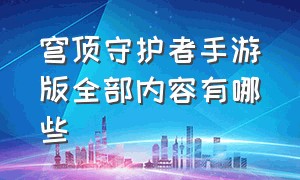 穹顶守护者手游版全部内容有哪些